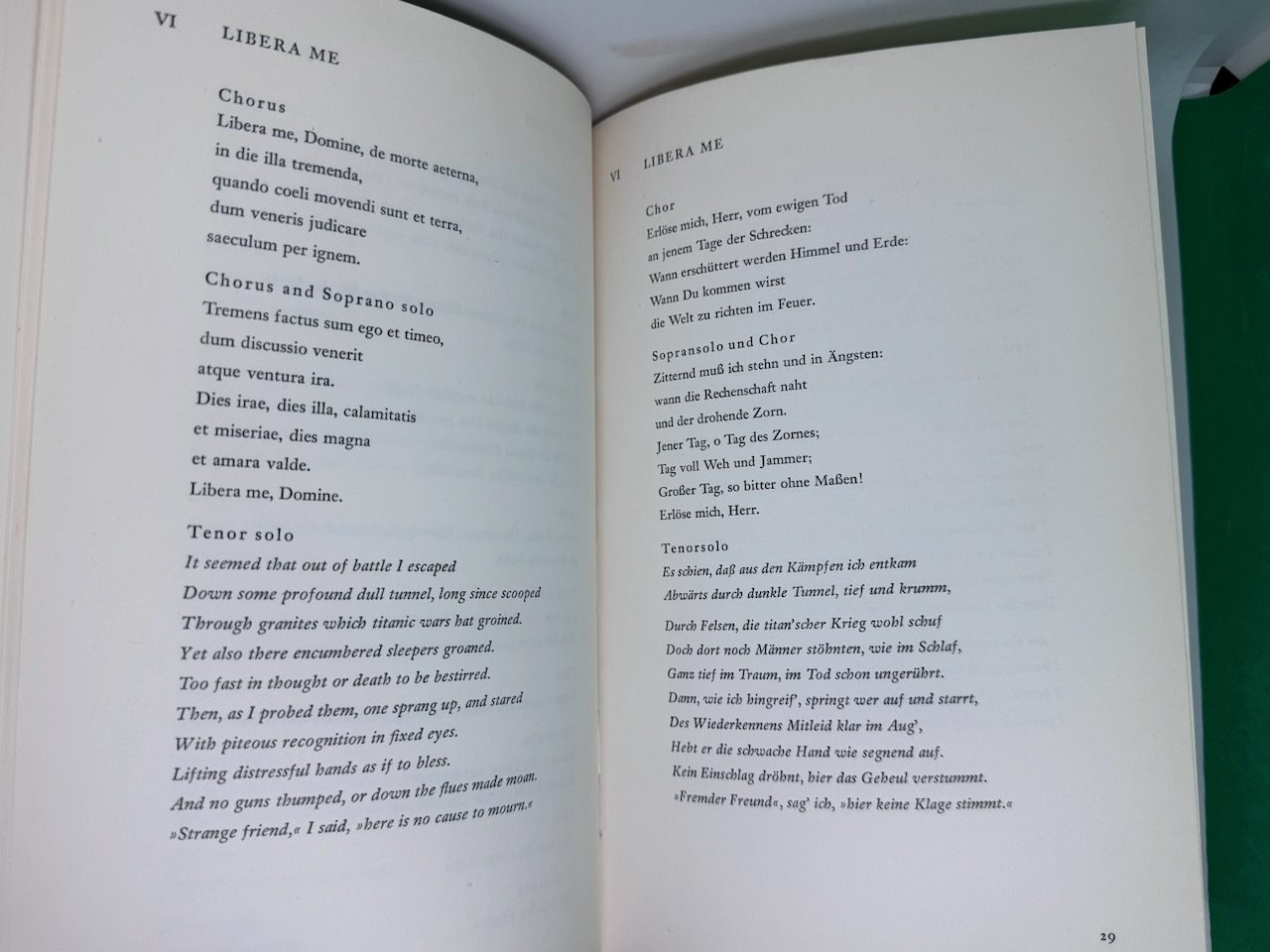 VI LIBERA ME

Chorus
Libera me, Domine, de morte aeterna,
in die illa tremenda,
quando coeli movendi sunt et terra,
dum veneris judicare
saeculum per ignem.

Chorus and Soprano solo
Tremens factus sum ego et timeo,
dum discussio venerit
atque ventura ira.
Dies irae, dies illa, calamitatis
et miseriae, dies magna
et amara valde.
Libera me, Domine.

Tenor solo
It seemed that out of battle I escaped
Down some profound dull tunnel, long since scooped
Through granites which titanic wars hat groined.
Yet also there encumbered sleepers groaned.
Too fast in thought or death to be bestirred.
Then, as I probed them, one sprang up, and stared
With piteous recognition in fixed eyes.
Lifting distressful hands as if to bless.
And no guns thumped, or down the flues made moan.
»Strange friend,« I said, »here is no cause to mourn.«

VI LIBERA ME

Chor
Erlöse mich, Herr, vom ewigen Tod
an jenem Tage der Schrecken:
Wann erschüttert werden Himmel und Erde:
Wann Du kommen wirst
die Welt zu richten im Feuer.

Sopransolo und Chor
Zitternd muß ich stehn und in Ängsten:
wann die Rechenschaft naht
und der drohende Zorn.
Jener Tag, o Tag des Zornes;
Tag voll Weh und Jammer;
Großer Tag, so bitter ohne Maßen!
Erlöse mich, Herr.

Tenorsolo
Es schien, daß aus den Kämpfen ich entkam
Abwärts durch dunkle Tunnel, tief und krumm,

Durch Felsen, die titan'scher Krieg wohl schuf
Doch dort noch Männer stöhnten, wie im Schlaf,
Ganz tief im Traum, im Tod schon ungerührt.
Dann, wie ich hingreif', springt wer auf und starrt,
Des Wiederkennens Mitleid klar im Aug',
Hebt er die schwache Hand wie segnend auf.
Kein Einschlag dröhnt, hier das Geheul verstummt.
»Fremder Freund«, sag' ich, »hier keine Klage stimmt.«

29